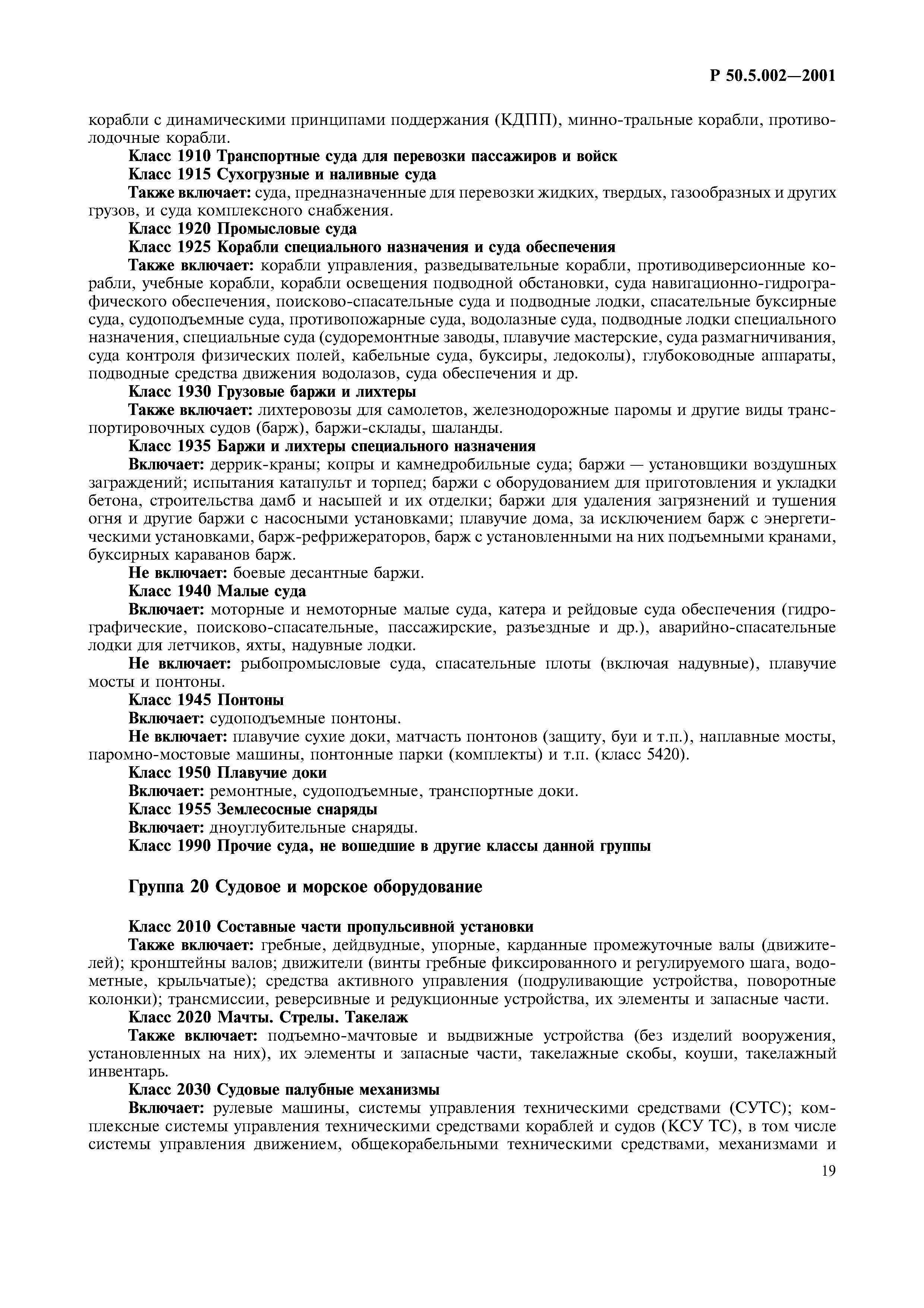 Р 50.5.002—2001

корабли с динамическими принципами поддержания (КДПП), минно-тральные корабли, противолодочные корабли.

Класс 1910 Транспортные суда для перевозки пассажиров и войск

Класс 1915 Сухогрузные и наливные суда

Также включает: суда, предназначенные для перевозки жидких, твердых, газообразных и других грузов, и суда комплексного снабжения.

Класс 1920 Промысловые суда

Класс 1925 Корабли специального назначения и суда обеспечения

Также включает: корабли управления, разведывательные корабли, противодиверсионные корабли, учебные корабли, корабли освещения подводной обстановки, суда навигационно-гидрографического обеспечения, поисково-спасательные суда и подводные лодки, спасательные буксирные суда, судоподъемные суда, противопожарные суда, водолазные суда, подводные лодки специального назначения, специальные суда (судоремонтные заводы, плавучие мастерские, суда размагничивания, суда контроля физических полей, кабельные суда, буксиры, ледоколы), глубоководные аппараты, подводные средства движения водолазов, суда обеспечения и др.

Класс 1930 Грузовые баржи и лихтеры

Также включает: лихтеровозы для самолетов, железнодорожные паромы и другие виды транспортировочных судов (барж), баржи-склады, шаланды.

Класс 1935 Баржи и лихтеры специального назначения

Включает: деррик-краны; копры и камнедробильные суда; баржи — установщики воздушных заграждений; испытания катапульт и торпед; баржи с оборудованием для приготовления и укладки бетона, строительства дамб и насыпей и их отделки; баржи для удаления загрязнений и тушения огня и другие баржи с насосными установками; плавучие дома, за исключением барж с энергетическими установками, барж-рефрижераторов, барж с установленными на них подъемными кранами, буксирных караванов барж.

Не включает: боевые десантные баржи.

Класс 1940 Малые суда

Включает: моторные и немоторные малые суда, катера и рейдовые суда обеспечения (гидрографические, поисково-спасательные, пассажирские, разъездные и др.), аварийно-спасательные лодки для летчиков, яхты, надувные лодки.

Не включает: рыбопромысловые суда, спасательные плоты (включая надувные), плавучие мосты и понтоны.

Класс 1945 Понтоны

Включает: судоподъемные понтоны.

Не включает: плавучие сухие доки, матчасть понтонов (защиту, буи и т.п.), наплавные мосты, паромно-мостовые машины, понтонные парки (комплекты) и т.п. (класс 5420).

Класс 1950 Плавучие доки

Включает: ремонтные, судоподъемные, транспортные доки.

Класс 1955 Землесосные снаряды

Включает: дноуглубительные снаряды.

Класс 1990 Прочие суда, не вошедшие в другие классы данной группы

Группа 20 Судовое и морское оборудование

Класс 2010 Составные части пропульсивной установки

Также включает: гребные, дейдвудные, упорные, карданные промежуточные валы (движителей); кронштейны валов; движители (винты гребные фиксированного и регулируемого шага, водометные, крыльчатые); средства активного управления (подруливающие устройства, поворотные колонки); трансмиссии, реверсивные и редукционные устройства, их элементы и запасные части.

Класс 2020 Мачты. Стрелы. Такелаж

Также включает: подъемно-мачтовые и выдвижные устройства (без изделий вооружения, установленных на них), их элементы и запасные части, такелажные скобы, коуши, такелажный инвентарь.

Класс 2030 Судовые палубные механизмы

Включает: рулевые машины, системы управления техническими средствами (СУТС); комплексные системы управления техническими средствами кораблей и судов (КСУ ТС), в том числе системы управления движением, общекорабельными техническими средствами, механизмами и

19